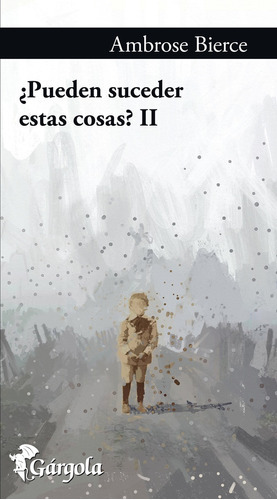 Ambrose Bierce

¿Pueden suceder estas cosas? II

Gárgola